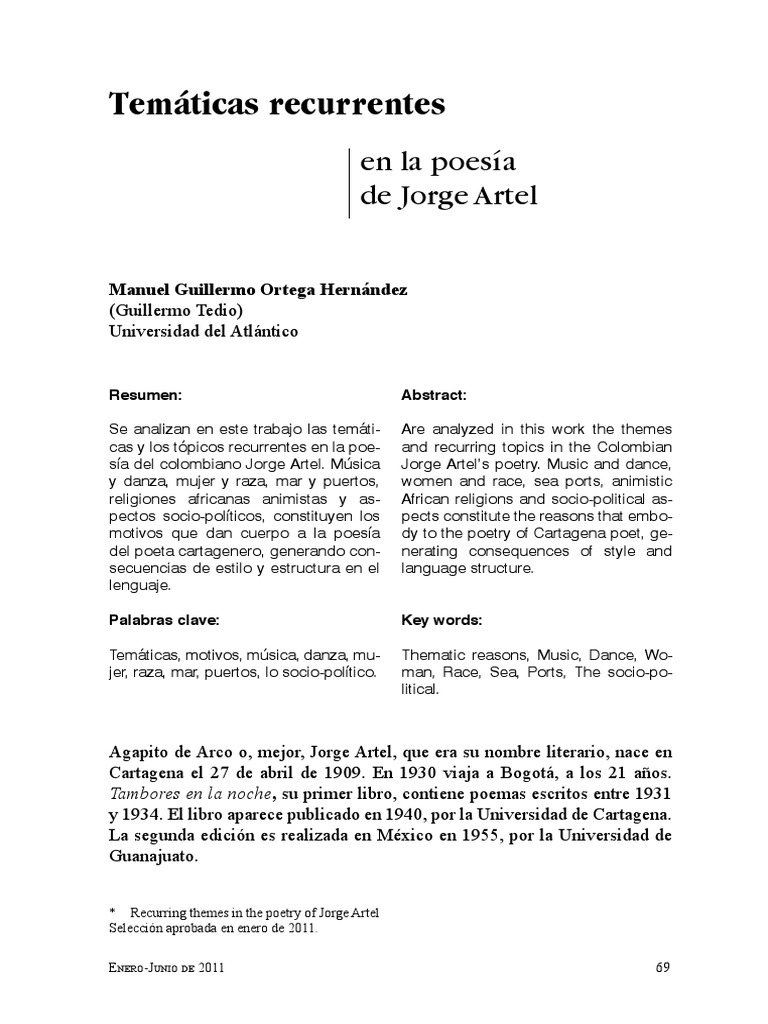 Temáticas recurrentes

en la poesía
de Jorge Artel

Manuel Guillermo Ortega Hernández
(Guillermo Tedio)
Universidad del Atlántico

Resumen:

Se analizan en este trabajo las temáticas y los tópicos recurrentes en la poesía del colombiano Jorge Artel. Música y danza, mujer y raza, mar y puertos, religiones africanas animistas y aspectos socio-políticos, constituyen los motivos que dan cuerpo a la poesía del poeta cartagenero, generando consecuencias de estilo y estructura en el lenguaje.

Palabras clave:

Temáticas, motivos, música, danza, mujer, raza, mar, puertos, lo socio-político.

Abstract:

Are analyzed in this work the themes and recurring topics in the Colombian Jorge Artel's poetry. Music and dance, women and race, sea ports, animistic African religions and socio-political aspects constitute the reasons that embody to the poetry of Cartagena poet, generating consequences of style and language structure.

Key words:

Thematic reasons, Music, Dance, Woman, Race, Sea, Ports, The socio-political.

Agapito de Arco o, mejor, Jorge Artel, que era su nombre literario, nace en Cartagena el 27 de abril de 1909. En 1930 viaja a Bogotá, a los 21 años. Tambores en la noche, su primer libro, contiene poemas escritos entre 1931 y 1934. El libro aparece publicado en 1940, por la Universidad de Cartagena. La segunda edición es realizada en México en 1955, por la Universidad de Guanajuato.

* Recurring themes in the poetry of Jorge Artel
Selección aprobada en enero de 2011.

Enero-Junio de 2011

69